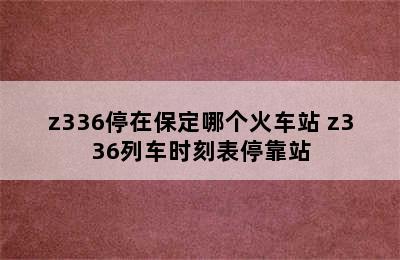 z336停在保定哪个火车站 z336列车时刻表停靠站